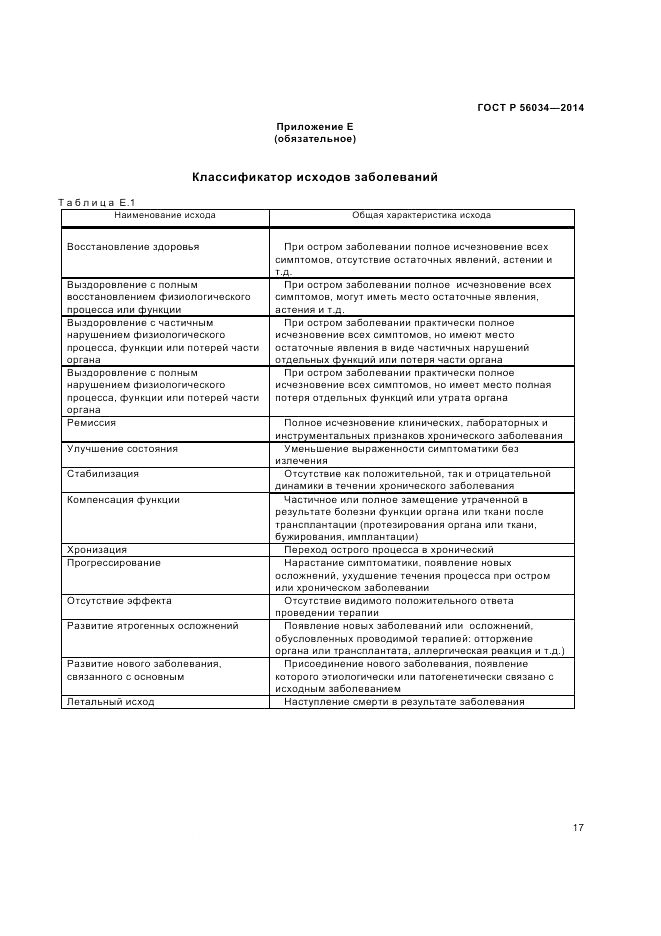 ГОСТ Р 56034—2014

Приложение Е
(обязательное)

Классификатор исходов заболеваний

Таблица Е.1

| Наименование исхода | Общая характеристика исхода |
|---|---|
| Восстановление здоровья | При остром заболевании полное исчезновение всех симптомов, отсутствие остаточных явлений, астении и т.д. |
| Выздоровление с полным восстановлением физиологического процесса или функции | При остром заболевании полное исчезновение всех симптомов, могут иметь место остаточные явления, астения и т.д. |
| Выздоровление с частичным нарушением физиологического процесса, функции или потерей части органа | При остром заболевании практически полное исчезновение всех симптомов, но имеют место остаточные явления в виде частичных нарушений отдельных функций или потеря части органа |
| Выздоровление с полным нарушением физиологического процесса, функции или потерей части органа | При остром заболевании практически полное исчезновение всех симптомов, но имеет место полная потеря отдельных функций или утрата органа |
| Ремиссия | Полное исчезновение клинических, лабораторных и инструментальных признаков хронического заболевания |
| Улучшение состояния | Уменьшение выраженности симптоматики без излечения |
| Стабилизация | Отсутствие как положительной, так и отрицательной динамики в течении хронического заболевания |
| Компенсация функции | Частичное или полное замещение утраченной в результате болезни функции органа или ткани после трансплантации (протезирования органа или ткани, бужирования, имплантации) |
| Хронизация | Переход острого процесса в хронический |
| Прогрессирование | Нарастание симптоматики, появление новых осложнений, ухудшение течения процесса при остром или хроническом заболевании |
| Отсутствие эффекта | Отсутствие видимого положительного ответа проведении терапии |
| Развитие ятрогенных осложнений | Появление новых заболеваний или осложнений, обусловленных проводимой терапией: отторжение органа или трансплантата, аллергическая реакция и т.д.) |
| Развитие нового заболевания, связанного с основным | Присоединение нового заболевания, появление которого этиологически или патогенетически связано с исходным заболеванием |
| Летальный исход | Наступление смерти в результате заболевания |

17